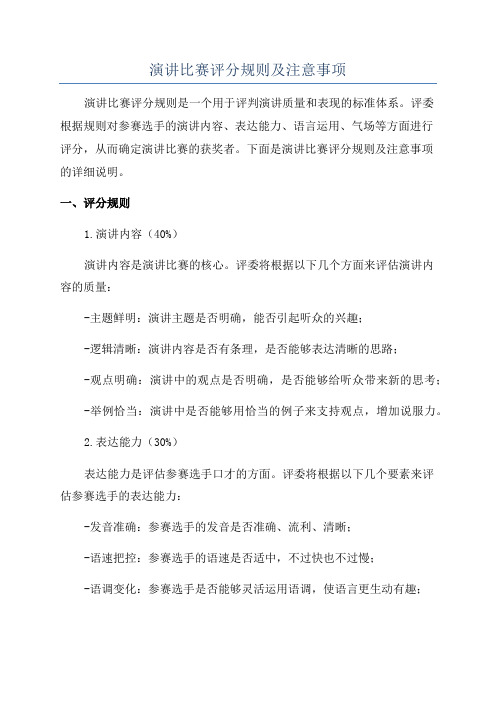 演讲比赛评分规则及注意事项

演讲比赛评分规则是一个用于评判演讲质量和表现的标准体系。评委根据规则对参赛选手的演讲内容、表达能力、语言运用、气场等方面进行评分，从而确定演讲比赛的获奖者。下面是演讲比赛评分规则及注意事项的详细说明。

一、评分规则

1.演讲内容（40%）

演讲内容是演讲比赛的核心。评委将根据以下几个方面来评估演讲内容的质量：

-主题鲜明：演讲主题是否明确，能否引起听众的兴趣；

-逻辑清晰：演讲内容是否有条理，是否能够表达清晰的思路；

-观点明确：演讲中的观点是否明确，是否能够给听众带来新的思考；

-举例恰当：演讲中是否能够用恰当的例子来支持观点，增加说服力。

2.表达能力（30%）

表达能力是评估参赛选手口才的方面。评委将根据以下几个要素来评估参赛选手的表达能力：

-发音准确：参赛选手的发音是否准确、流利、清晰；

-语速把控：参赛选手的语速是否适中，不过快也不过慢；

-语调变化：参赛选手是否能够灵活运用语调，使语言更生动有趣；